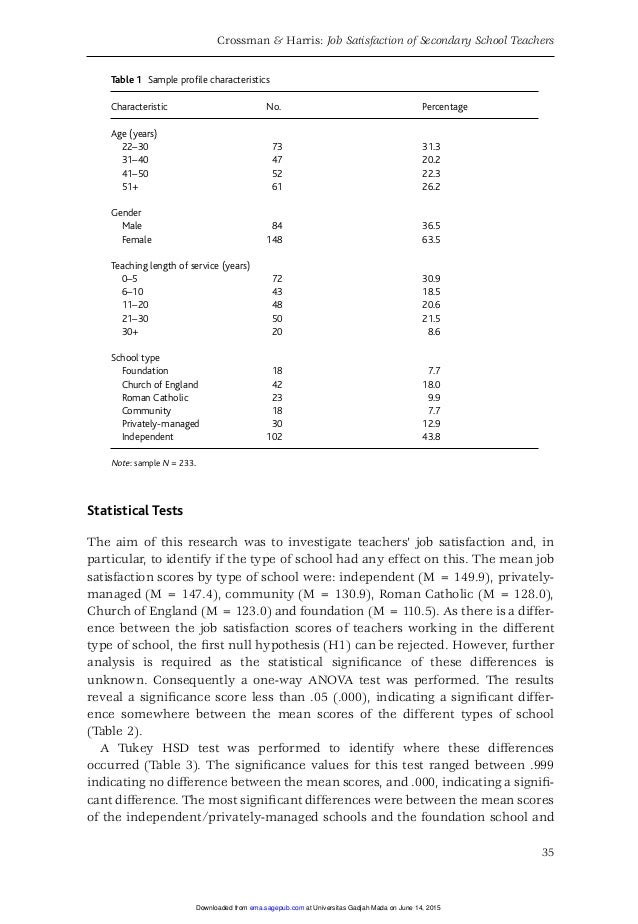 Crossman & Harris: Job Satisfaction of Secondary School Teachers

Table 1 Sample profile characteristics

| Characteristic | No. | Percentage |
|---|---|---|
| Age (years) | | |
| 22–30 | 73 | 31.3 |
| 31–40 | 47 | 20.2 |
| 41–50 | 52 | 22.3 |
| 51+ | 61 | 26.2 |
| Gender | | |
| Male | 84 | 36.5 |
| Female | 148 | 63.5 |
| Teaching length of service (years) | | |
| 0–5 | 72 | 30.9 |
| 6–10 | 43 | 18.5 |
| 11–20 | 48 | 20.6 |
| 21–30 | 50 | 21.5 |
| 30+ | 20 | 8.6 |
| School type | | |
| Foundation | 18 | 7.7 |
| Church of England | 42 | 18.0 |
| Roman Catholic | 23 | 9.9 |
| Community | 18 | 7.7 |
| Privately-managed | 30 | 12.9 |
| Independent | 102 | 43.8 |

Note: sample N = 233.

Statistical Tests

The aim of this research was to investigate teachers' job satisfaction and, in particular, to identify if the type of school had any effect on this. The mean job satisfaction scores by type of school were: independent (M = 149.9), privately-managed (M = 147.4), community (M = 130.9), Roman Catholic (M = 128.0), Church of England (M = 123.0) and foundation (M = 110.5). As there is a difference between the job satisfaction scores of teachers working in the different type of school, the first null hypothesis (H1) can be rejected. However, further analysis is required as the statistical significance of these differences is unknown. Consequently a one-way ANOVA test was performed. The results reveal a significance score less than .05 (.000), indicating a significant difference somewhere between the mean scores of the different types of school (Table 2).

A Tukey HSD test was performed to identify where these differences occurred (Table 3). The significance values for this test ranged between .999 indicating no difference between the mean scores, and .000, indicating a significant difference. The most significant differences were between the mean scores of the independent/privately-managed schools and the foundation school and

35

Downloaded from ema.sagepub.com at Universitas Gadjah Mada on June 14, 2015